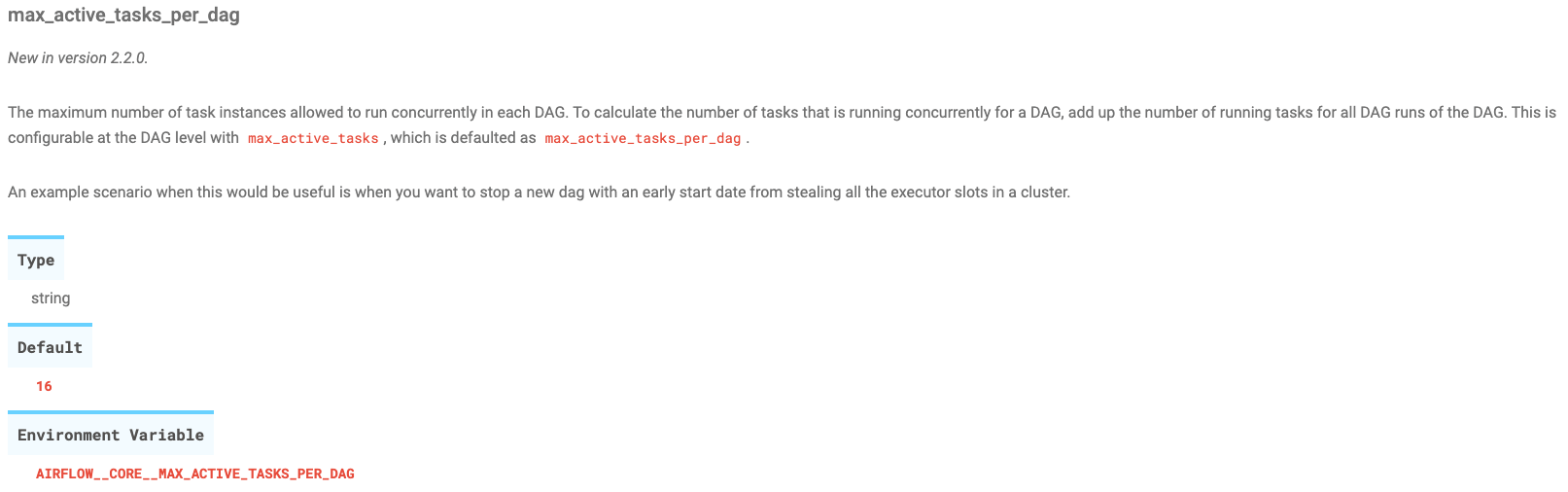 max_active_tasks_per_dag

New in version 2.2.0.

The maximum number of task instances allowed to run concurrently in each DAG. To calculate the number of tasks that is running concurrently for a DAG, add up the number of running tasks for all DAG runs of the DAG. This is configurable at the DAG level with max_active_tasks , which is defaulted as max_active_tasks_per_dag .

An example scenario when this would be useful is when you want to stop a new dag with an early start date from stealing all the executor slots in a cluster.

Type

string

Default

16

Environment Variable

AIRFLOW__CORE__MAX_ACTIVE_TASKS_PER_DAG